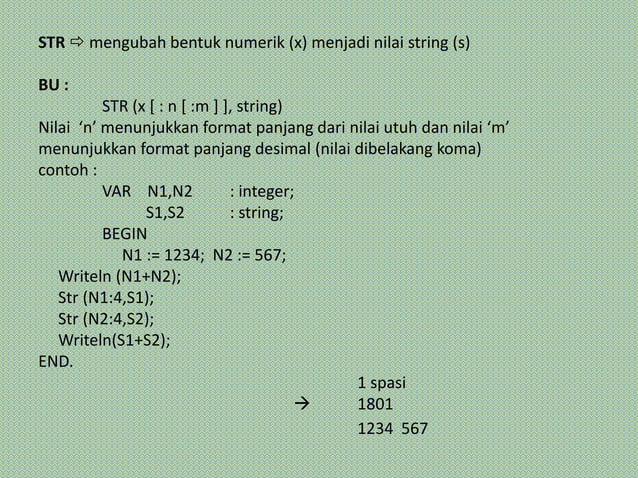 STR ⇨ mengubah bentuk numerik (x) menjadi nilai string (s)

BU :
STR (x [ : n [ :m ] ], string)
Nilai ‘n’ menunjukkan format panjang dari nilai utuh dan nilai ‘m’ menunjukkan format panjang desimal (nilai dibelakang koma)
contoh :
VAR N1,N2 : integer;
S1,S2 : string;
BEGIN
N1 := 1234; N2 := 567;
Writeln (N1+N2);
Str (N1:4,S1);
Str (N2:4,S2);
Writeln(S1+S2);
END.

1 spasi
→ 1801
1234 567